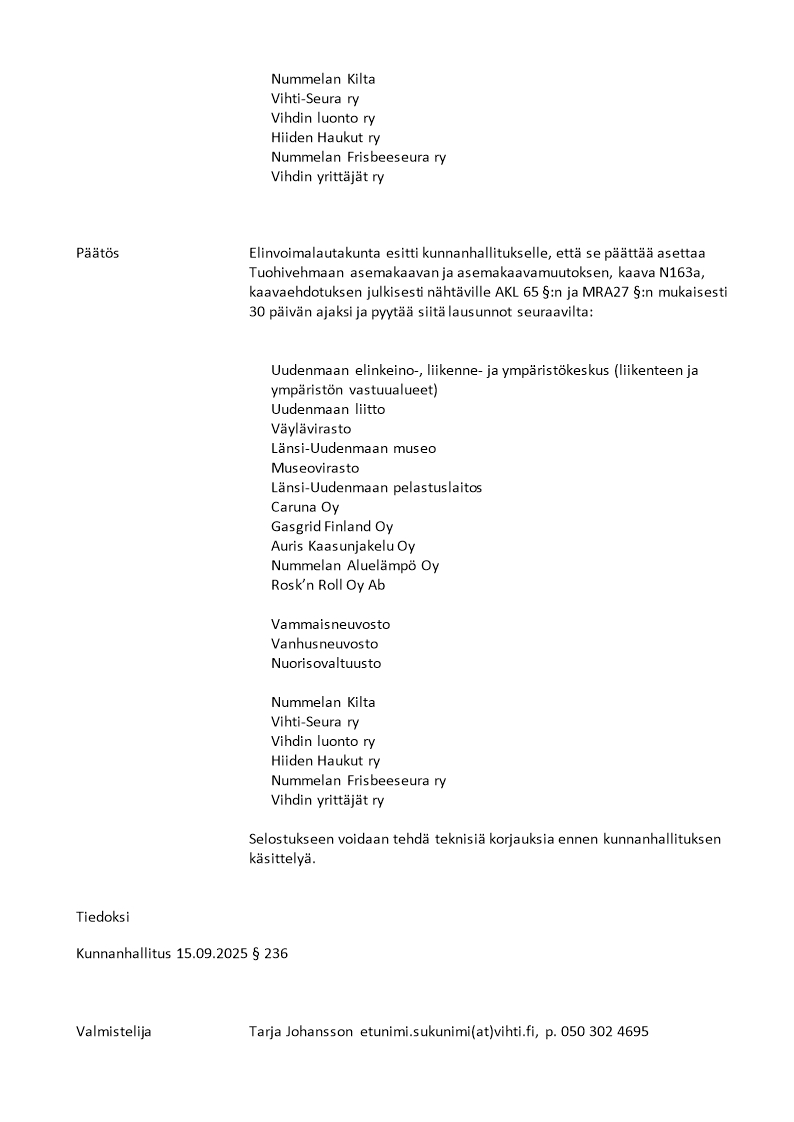 Nummelan Kilta
Vihti-Seura ry
Vihdin luonto ry
Hiiden Haukut ry
Nummelan Frisbeeseura ry
Vihdin yrittäjät ry

Päätös

Elinvoimalautakunta esitti kunnanhallitukselle, että se päättää asettaa Tuohivehmaan asemakaavan ja asemakaavamuutoksen, kaava N163a, kaavaehdotuksen julkisesti nähtäville AKL 65 §:n ja MRA27 §:n mukaisesti 30 päivän ajaksi ja pyytää siitä lausunnot seuraavilta:

Uudenmaan elinkeino-, liikenne- ja ympäristökeskus (liikenteen ja ympäristön vastuualueet)
Uudenmaan liitto
Väylävirasto
Länsi-Uudenmaan museo
Museovirasto
Länsi-Uudenmaan pelastuslaitos
Caruna Oy
Gasgrid Finland Oy
Auris Kaasunjakelu Oy
Nummelan Aluelämpö Oy
Rosk'n Roll Oy Ab

Vammaisneuvosto
Vanhusneuvosto
Nuorisovaltuusto

Nummelan Kilta
Vihti-Seura ry
Vihdin luonto ry
Hiiden Haukut ry
Nummelan Frisbeeseura ry
Vihdin yrittäjät ry

Selostukseen voidaan tehdä teknisiä korjauksia ennen kunnanhallituksen käsittelyä.

Tiedoksi

Kunnanhallitus 15.09.2025 § 236

Valmistelija

Tarja Johansson etunimi.sukunimi(at)vihti.fi, p. 050 302 4695